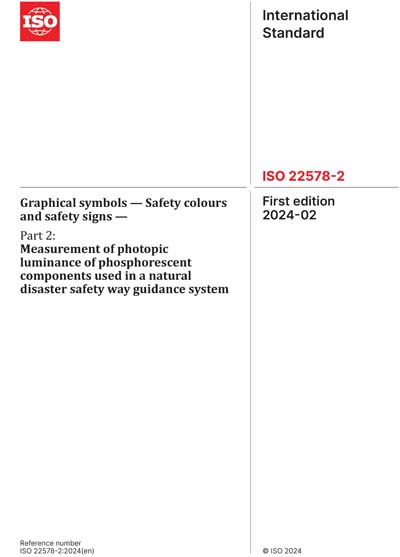 ISO

International Standard

ISO 22578-2

Graphical symbols — Safety colours and safety signs —

Part 2:
Measurement of photopic luminance of phosphorescent components used in a natural disaster safety way guidance system

First edition
2024-02

Reference number
ISO 22578-2:2024(en)

© ISO 2024